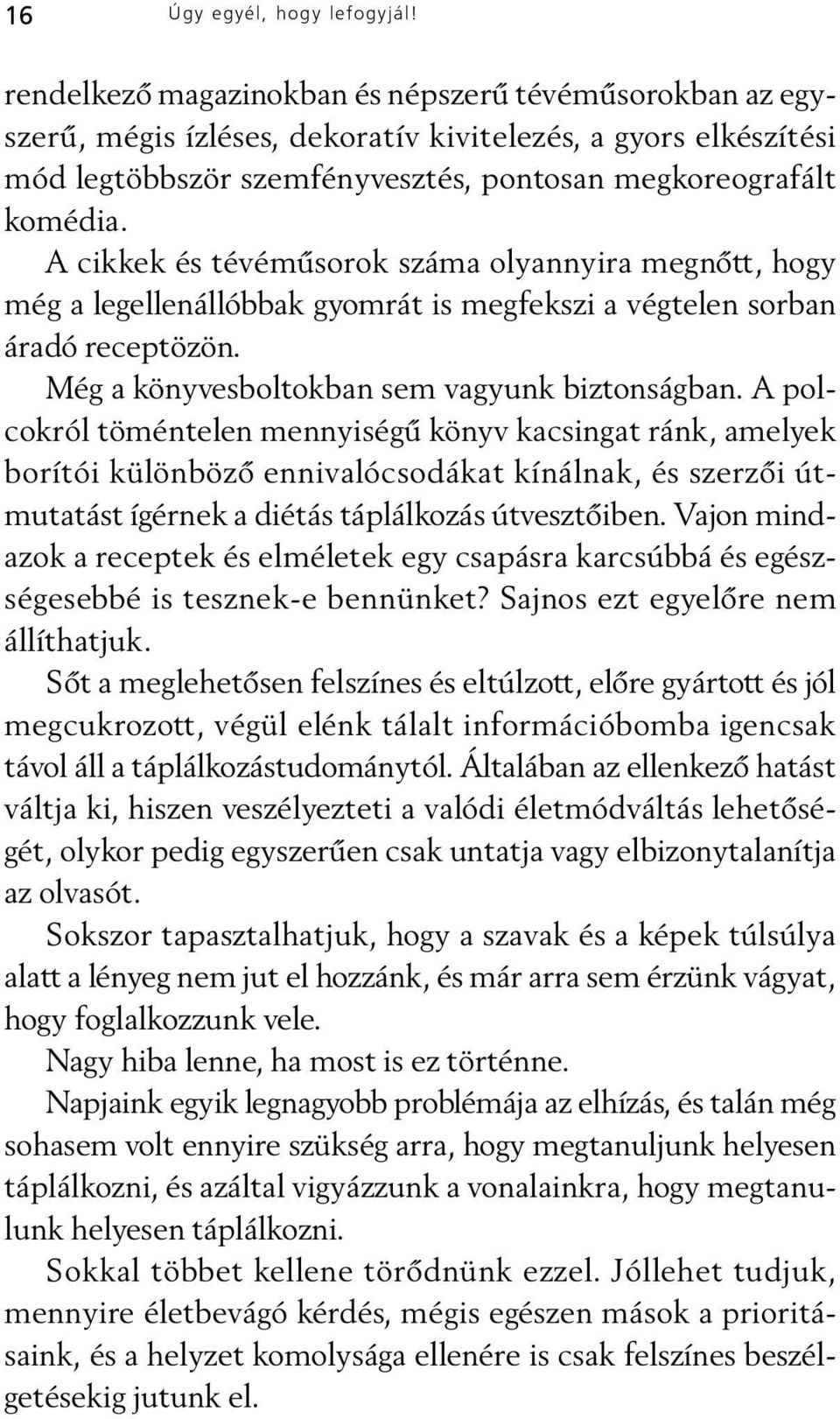 16 Úgy egyél, hogy lefogyjál!

rendelkező magazinokban és népszerű tévéműsorokban az egyszerű, mégis ízléses, dekoratív kivitelezés, a gyors elkészítési mód legtöbbször szemfényvesztés, pontosan megkoreografált komédia.

A cikkek és tévéműsorok száma olyannyira megnőtt, hogy még a legellenállóbbak gyomrát is megfekszi a végtelen sorban áradó receptözön.

Még a könyvesboltokban sem vagyunk biztonságban. A polcokról töméntelen mennyiségű könyv kacsingat ránk, amelyek borítói különböző ennivalócsodákat kínálnak, és szerzői útmutatást ígérnek a diétás táplálkozás útvesztőiben. Vajon mindazok a receptek és elméletek egy csapásra karcsúbbá és egészségesebbé is tesznek-e bennünket? Sajnos ezt egyelőre nem állíthatjuk.

Sőt a meglehetősen felszínes és eltúlzott, előre gyártott és jól megcukrozott, végül elénk tálalt információbomba igencsak távol áll a táplálkozástudománytól. Általában az ellenkező hatást váltja ki, hiszen veszélyezteti a valódi életmódváltás lehetőségét, olykor pedig egyszerűen csak untatja vagy elbizonytalanítja az olvasót.

Sokszor tapasztalhatjuk, hogy a szavak és a képek túlsúlya alatt a lényeg nem jut el hozzánk, és már arra sem érzünk vágyat, hogy foglalkozzunk vele.

Nagy hiba lenne, ha most is ez történne.

Napjaink egyik legnagyobb problémája az elhízás, és talán még sohasem volt ennyire szükség arra, hogy megtanuljunk helyesen táplálkozni, és azáltal vigyázzunk a vonalainkra, hogy megtanulunk helyesen táplálkozni.

Sokkal többet kellene törődnünk ezzel. Jóllehet tudjuk, mennyire életbevágó kérdés, mégis egészen mások a prioritásaink, és a helyzet komolysága ellenére is csak felszínes beszélgetésekig jutunk el.